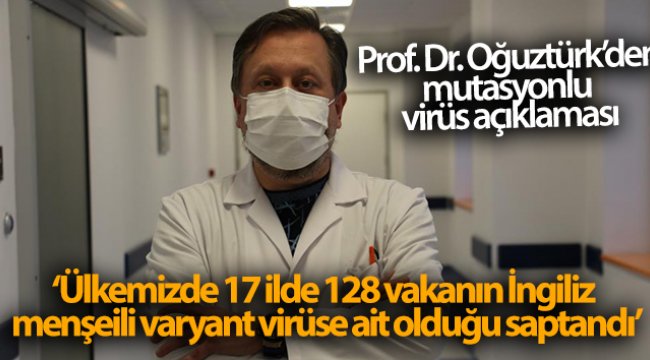 Prof. Dr. Oğuztürk'den mutasyonlu virüs açıklaması

'Ülkemizde 17 ilde 128 vakanın İngiliz menşeili varyant virüse ait olduğu saptandı'